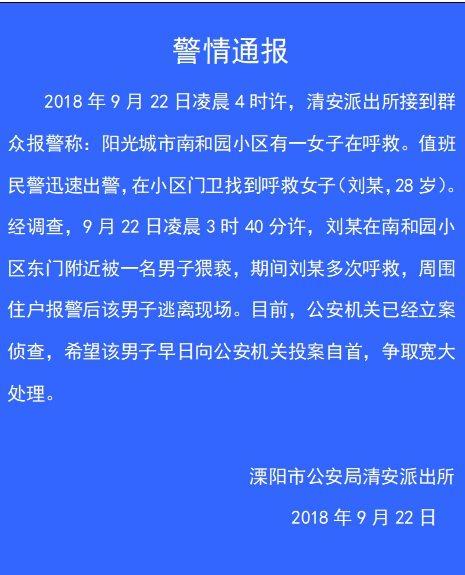 警情通报

2018 年 9 月 22 日凌晨 4 时许，清安派出所接到群众报警称：阳光城市南和园小区有一女子在呼救。值班民警迅速出警，在小区门卫找到呼救女子（刘某，28 岁）。经调查，9 月 22 日凌晨 3 时 40 分许，刘某在南和园小区东门附近被一名男子猥亵，期间刘某多次呼救，周围住户报警后该男子逃离现场。目前，公安机关已经立案侦查，希望该男子早日向公安机关投案自首，争取宽大处理。

溧阳市公安局清安派出所

2018 年 9 月 22 日